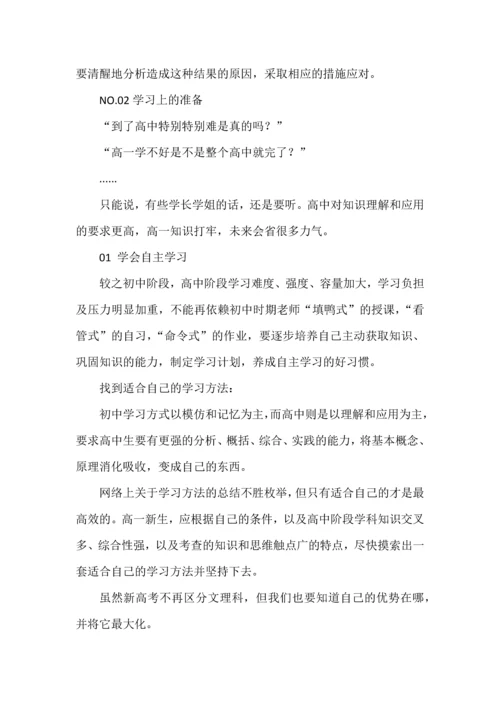 要清醒地分析造成这种结果的原因，采取相应的措施应对。

NO.02 学习上的准备

“到了高中特别特别难是真的吗？”

“高一学不好是不是整个高中就完了？”

……

只能说，有些学长学姐的话，还是要听。高中对知识理解和应用的要求更高，高一知识打牢，未来会省很多力气。

01 学会自主学习

较之初中阶段，高中阶段学习难度、强度、容量加大，学习负担及压力明显加重，不能再依赖初中时期老师“填鸭式”的授课，“看管式”的自习，“命令式”的作业，要逐步培养自己主动获取知识、巩固知识的能力，制定学习计划，养成自主学习的好习惯。

找到适合自己的学习方法：

初中学习方式以模仿和记忆为主，而高中则是以理解和应用为主，要求高中生要有更强的分析、概括、综合、实践的能力，将基本概念、原理消化吸收，变成自己的东西。

网络上关于学习方法的总结不胜枚举，但只有适合自己的才是最高效的。高一新生，应根据自己的条件，以及高中阶段学科知识交叉多、综合性强，以及考查的知识和思维触点广的特点，尽快摸索出一套适合自己的学习方法并坚持下去。

虽然新高考不再区分文理科，但我们也要知道自己的优势在哪，并将它最大化。